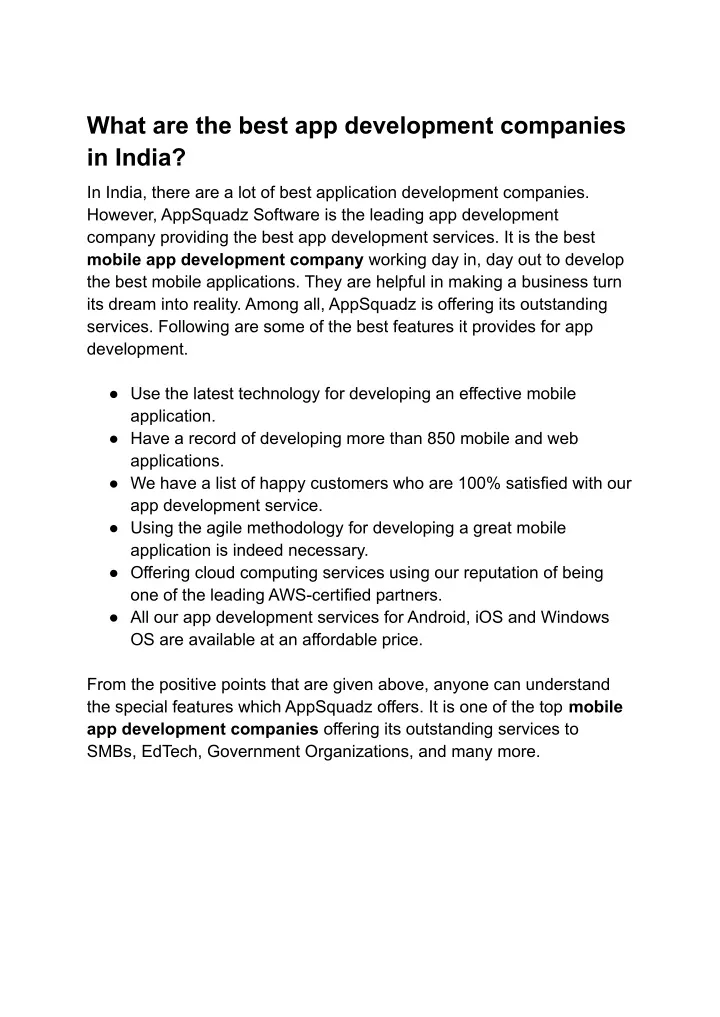 What are the best app development companies in India?

In India, there are a lot of best application development companies. However, AppSquadz Software is the leading app development company providing the best app development services. It is the best mobile app development company working day in, day out to develop the best mobile applications. They are helpful in making a business turn its dream into reality. Among all, AppSquadz is offering its outstanding services. Following are some of the best features it provides for app development.

● Use the latest technology for developing an effective mobile application.
● Have a record of developing more than 850 mobile and web applications.
● We have a list of happy customers who are 100% satisfied with our app development service.
● Using the agile methodology for developing a great mobile application is indeed necessary.
● Offering cloud computing services using our reputation of being one of the leading AWS-certified partners.
● All our app development services for Android, iOS and Windows OS are available at an affordable price.

From the positive points that are given above, anyone can understand the special features which AppSquadz offers. It is one of the top mobile app development companies offering its outstanding services to SMBs, EdTech, Government Organizations, and many more.